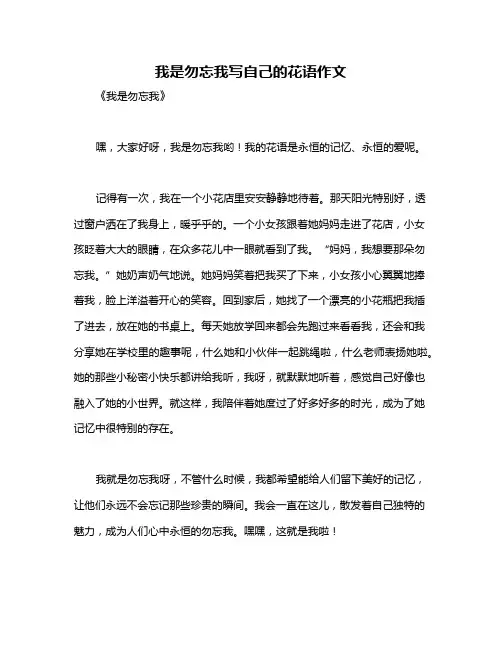 我是勿忘我写自己的花语作文

《我是勿忘我》

嘿，大家好呀，我是勿忘我哟！我的花语是永恒的记忆、永恒的爱呢。

记得有一次，我在一个小花店里安安静静地待着。那天阳光特别好，透过窗户洒在了我身上，暖乎乎的。一个小女孩跟着她妈妈走进了花店，小女孩眨着大大的眼睛，在众多花儿中一眼就看到了我。“妈妈，我想要那朵勿忘我。”她奶声奶气地说。她妈妈笑着把我买了下来，小女孩小心翼翼地捧着我，脸上洋溢着开心的笑容。回到家后，她找了一个漂亮的小花瓶把我插了进去，放在她的书桌上。每天她放学回来都会先跑过来看看我，还会和我分享她在学校里的趣事呢，什么她和小伙伴一起跳绳啦，什么老师表扬她啦。她的那些小秘密小快乐都讲给我听，我呀，就默默地听着，感觉自己好像也融入了她的小世界。就这样，我陪伴着她度过了好多好多的时光，成为了她记忆中很特别的存在。

我就是勿忘我呀，不管什么时候，我都希望能给人们留下美好的记忆，让他们永远不会忘记那些珍贵的瞬间。我会一直在这儿，散发着自己独特的魅力，成为人们心中永恒的勿忘我。嘿嘿，这就是我啦！